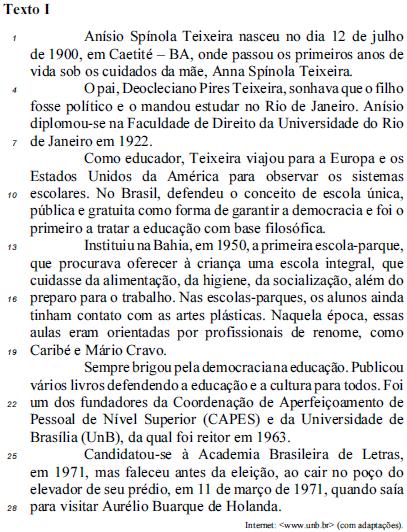 Texto I

1 Anísio Spínola Teixeira nasceu no dia 12 de julho de 1900, em Caetité – BA, onde passou os primeiros anos de vida sob os cuidados da mãe, Anna Spínola Teixeira.

4 O pai, Deocleciano Pires Teixeira, sonhava que o filho fosse político e o mandou estudar no Rio de Janeiro. Anísio diplomou-se na Faculdade de Direito da Universidade do Rio 7 de Janeiro em 1922.

Como educador, Teixeira viajou para a Europa e os Estados Unidos da América para observar os sistemas 10 escolares. No Brasil, defendeu o conceito de escola única, pública e gratuita como forma de garantir a democracia e foi o primeiro a tratar a educação com base filosófica.

13 Instituiu na Bahia, em 1950, a primeira escola-parque, que procurava oferecer à criança uma escola integral, que cuidasse da alimentação, da higiene, da socialização, além do 16 preparo para o trabalho. Nas escolas-parques, os alunos ainda tinham contato com as artes plásticas. Naquela época, essas aulas eram orientadas por profissionais de renome, como 19 Caribé e Mário Cravo.

Sempre brigou pela democracia na educação. Publicou vários livros defendendo a educação e a cultura para todos. Foi 22 um dos fundadores da Coordenação de Aperfeiçoamento de Pessoal de Nível Superior (CAPES) e da Universidade de Brasília (UnB), da qual foi reitor em 1963.

25 Candidatou-se à Academia Brasileira de Letras, em 1971, mas faleceu antes da eleição, ao cair no poço do elevador de seu prédio, em 11 de março de 1971, quando saía 28 para visitar Aurélio Buarque de Holanda.

Internet: <www.unb.br> (com adaptações).